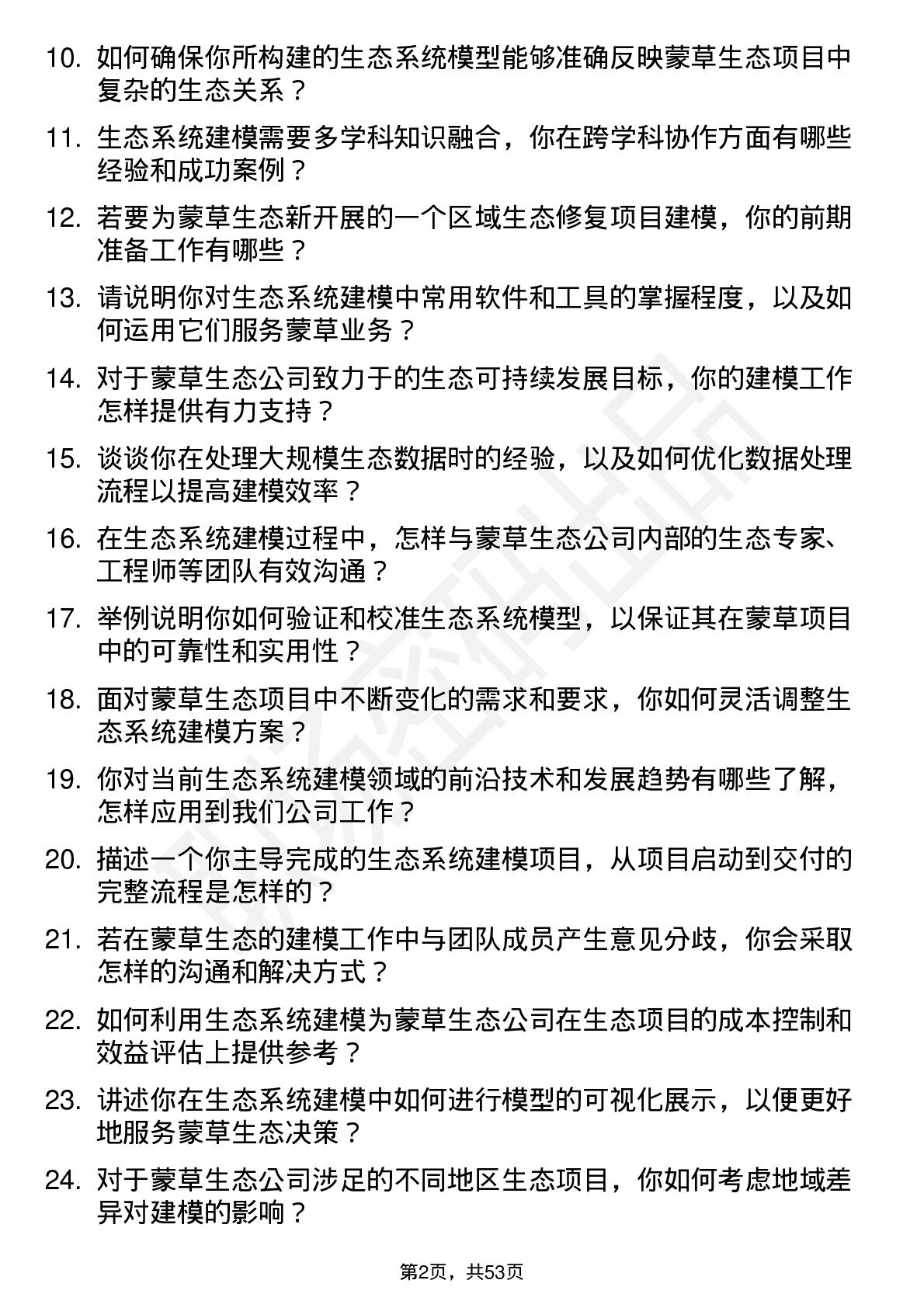 10. 如何确保你所构建的生态系统模型能够准确反映蒙草生态项目中复杂的生态关系？

11. 生态系统建模需要多学科知识融合，你在跨学科协作方面有哪些经验和成功案例？

12. 若要为蒙草生态新开展的一个区域生态修复项目建模，你的前期准备工作有哪些？

13. 请说明你对生态系统建模中常用软件和工具的掌握程度，以及如何运用它们服务蒙草业务？

14. 对于蒙草生态公司致力于的生态可持续发展目标，你的建模工作怎样提供有力支持？

15. 谈谈你在处理大规模生态数据时的经验，以及如何优化数据处理流程以提高建模效率？

16. 在生态系统建模过程中，怎样与蒙草生态公司内部的生态专家、工程师等团队有效沟通？

17. 举例说明你如何验证和校准生态系统模型，以保证其在蒙草项目中的可靠性和实用性？

18. 面对蒙草生态项目中不断变化的需求和要求，你如何灵活调整生态系统建模方案？

19. 你对当前生态系统建模领域的前沿技术和发展趋势有哪些了解，怎样应用到我们公司工作？

20. 描述一个你主导完成的生态系统建模项目，从项目启动到交付的完整流程是怎样的？

21. 若在蒙草生态的建模工作中与团队成员产生意见分歧，你会采取怎样的沟通和解决方式？

22. 如何利用生态系统建模为蒙草生态公司在生态项目的成本控制和效益评估上提供参考？

23. 讲述你在生态系统建模中如何进行模型的可视化展示，以便更好地服务蒙草生态决策？

24. 对于蒙草生态公司涉足的不同地区生态项目，你如何考虑地域差异对建模的影响？

第2页，共53页